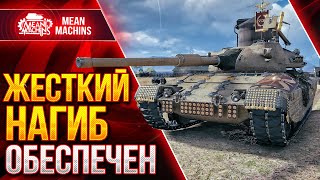 MEAN MACHINS

MEAN MACHINS

ЖЕСТКИЙ НАГИБ ОБЕСПЕЧЕН